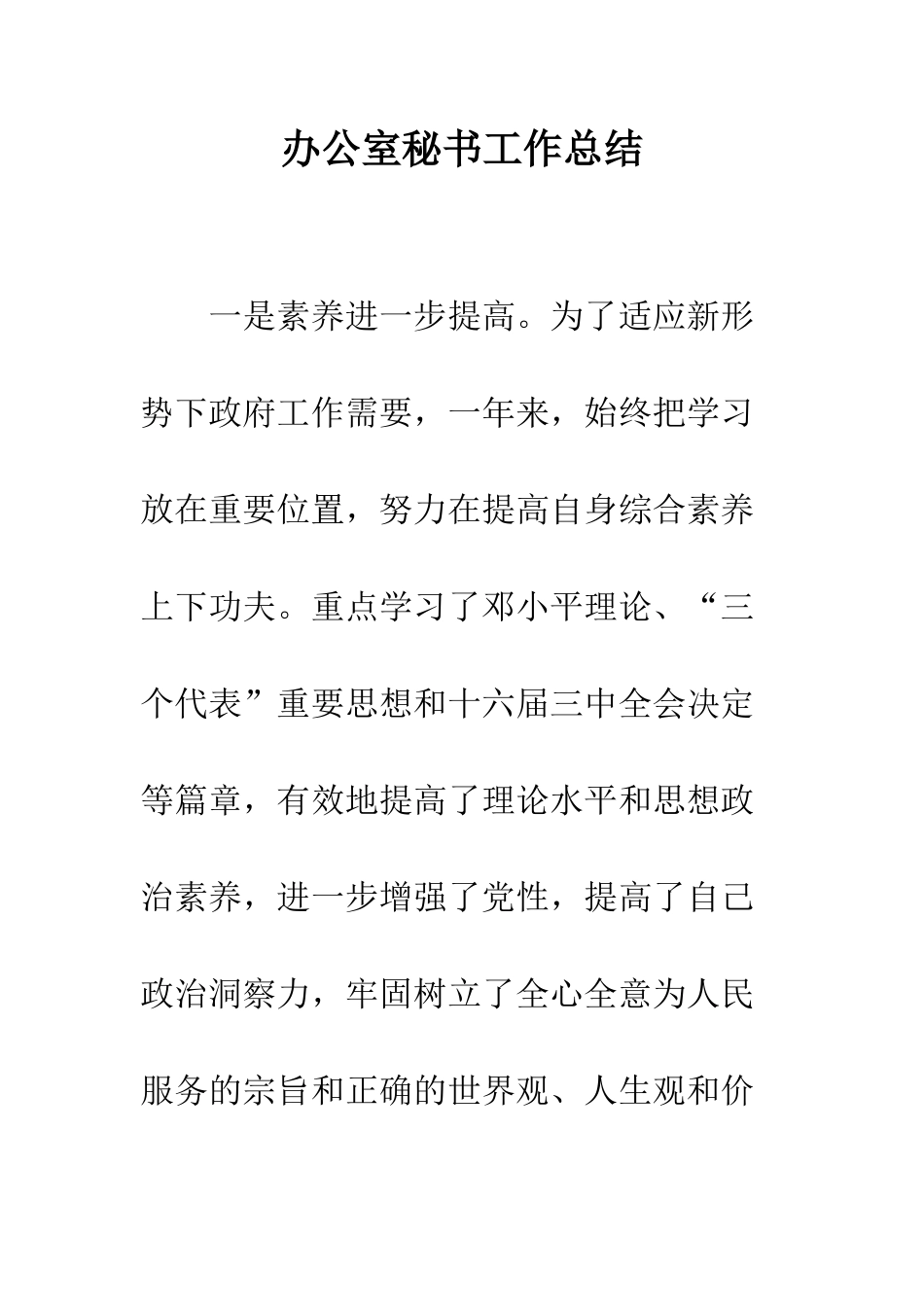 办公室秘书工作总结

一是素养进一步提高。为了适应新形势下政府工作需要，一年来，始终把学习放在重要位置，努力在提高自身综合素养上下功夫。重点学习了邓小平理论、“三个代表”重要思想和十六届三中全会决定等篇章，有效地提高了理论水平和思想政治素养，进一步增强了党性，提高了自己政治洞察力，牢固树立了全心全意为人民服务的宗旨和正确的世界观、人生观和价